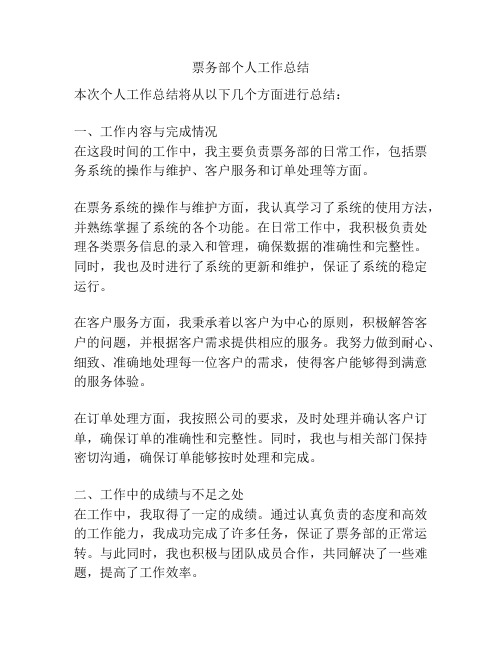 票务部个人工作总结

本次个人工作总结将从以下几个方面进行总结：

一、工作内容与完成情况
在这段时间的工作中，我主要负责票务部的日常工作，包括票务系统的操作与维护、客户服务和订单处理等方面。

在票务系统的操作与维护方面，我认真学习了系统的使用方法，并熟练掌握了系统的各个功能。在日常工作中，我积极负责处理各类票务信息的录入和管理，确保数据的准确性和完整性。同时，我也及时进行了系统的更新和维护，保证了系统的稳定运行。

在客户服务方面，我秉承着以客户为中心的原则，积极解答客户的问题，并根据客户需求提供相应的服务。我努力做到耐心、细致、准确地处理每一位客户的需求，使得客户能够得到满意的服务体验。

在订单处理方面，我按照公司的要求，及时处理并确认客户订单，确保订单的准确性和完整性。同时，我也与相关部门保持密切沟通，确保订单能够按时处理和完成。

二、工作中的成绩与不足之处
在工作中，我取得了一定的成绩。通过认真负责的态度和高效的工作能力，我成功完成了许多任务，保证了票务部的正常运转。与此同时，我也积极与团队成员合作，共同解决了一些难题，提高了工作效率。